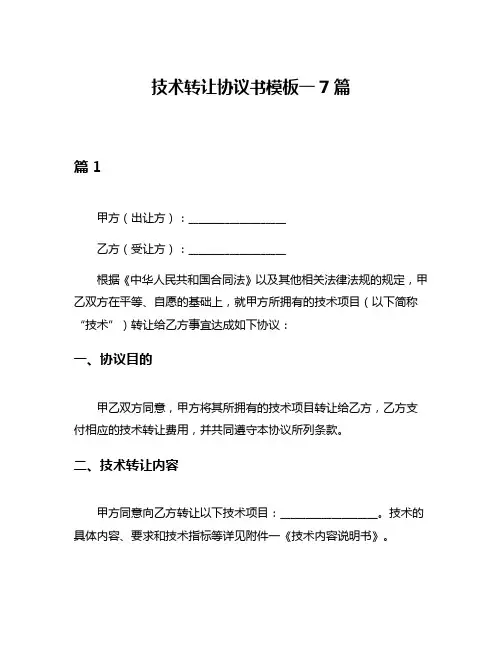 技术转让协议书模板一7篇

篇 1

甲方（出让方）：________________

乙方（受让方）：________________

根据《中华人民共和国合同法》以及其他相关法律法规的规定，甲乙双方在平等、自愿的基础上，就甲方所拥有的技术项目（以下简称“技术”）转让给乙方事宜达成如下协议：

一、协议目的

甲乙双方同意，甲方将其所拥有的技术项目转让给乙方，乙方支付相应的技术转让费用，并共同遵守本协议所列条款。

二、技术转让内容

甲方同意向乙方转让以下技术项目：________________。技术的具体内容、要求和技术指标等详见附件一《技术内容说明书》。